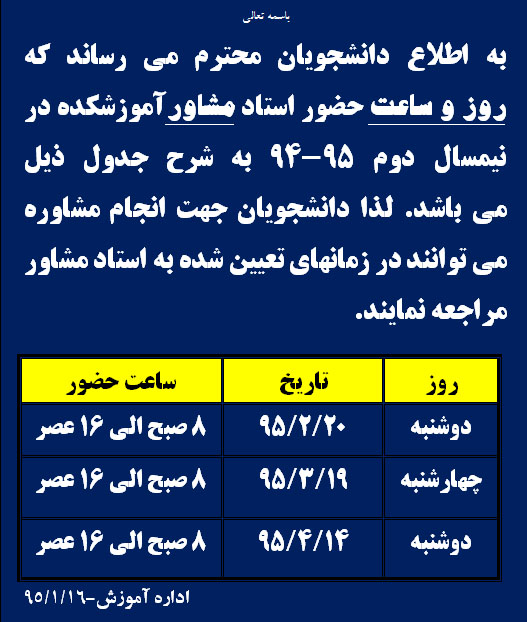 باسمه تعالی

به اطلاع دانشجویان محترم می رساند که روز و ساعت حضور استاد مشاور آموزشکده در نیمسال دوم ۹۵-۹۴ به شرح جدول ذیل می باشد. لذا دانشجویان جهت انجام مشاوره می توانند در زمانهای تعیین شده به استاد مشاور مراجعه نمایند.

| روز | تاریخ | ساعت حضور |
|---|---|---|
| دوشنبه | ۹۵/۲/۲۰ | ۸ صبح الی ۱۶ عصر |
| چهارشنبه | ۹۵/۳/۱۹ | ۸ صبح الی ۱۶ عصر |
| دوشنبه | ۹۵/۴/۱۴ | ۸ صبح الی ۱۶ عصر |

اداره آموزش-۹۵/۱/۱۶